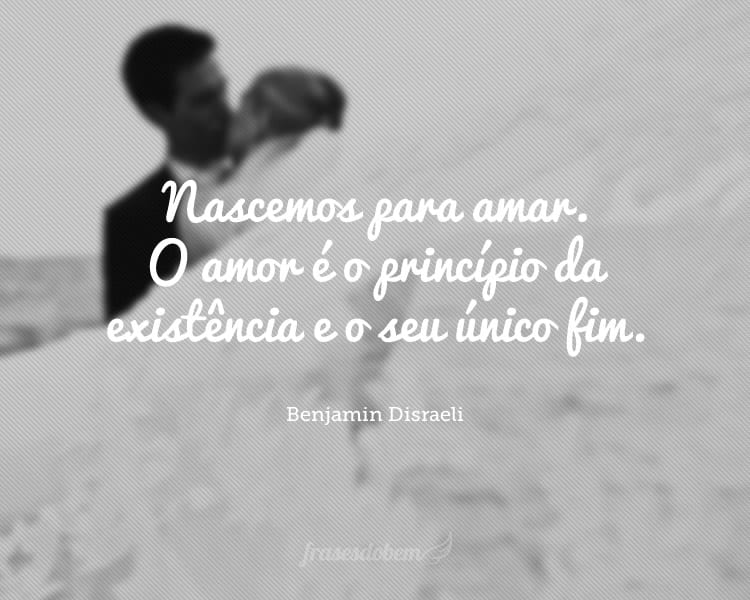 Nascemos para amar.
O amor é o princípio da existência e o seu único fim.

Benjamin Disraeli

frasesdobem